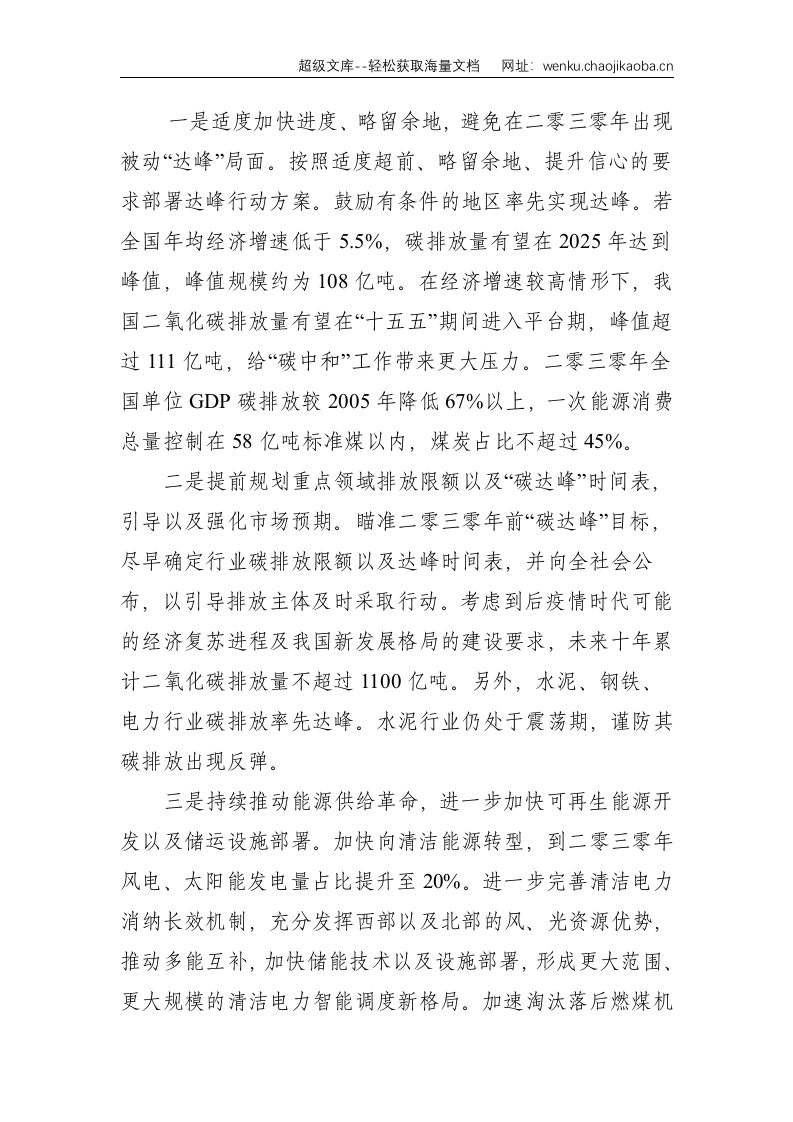 超级文库--轻松获取海量文档 网址：wenku.chaojikaoba.cn

一是适度加快进度、略留余地，避免在二零三零年出现被动“达峰”局面。按照适度超前、略留余地、提升信心的要求部署达峰行动方案。鼓励有条件的地区率先实现达峰。若全国年均经济增速低于5.5%，碳排放量有望在2025年达到峰值，峰值规模约为108亿吨。在经济增速较高情形下，我国二氧化碳排放量有望在“十五五”期间进入平台期，峰值超过111亿吨，给“碳中和”工作带来更大压力。二零三零年全国单位GDP碳排放较2005年降低67%以上，一次能源消费总量控制在58亿吨标准煤以内，煤炭占比不超过45%。

二是提前规划重点领域排放限额以及“碳达峰”时间表，引导以及强化市场预期。瞄准二零三零年前“碳达峰”目标，尽早确定行业碳排放限额以及达峰时间表，并向全社会公布，以引导排放主体及时采取行动。考虑到后疫情时代可能的经济复苏进程及我国新发展格局的建设要求，未来十年累计二氧化碳排放量不超过1100亿吨。另外，水泥、钢铁、电力行业碳排放率先达峰。水泥行业仍处于震荡期，谨防其碳排放出现反弹。

三是持续推动能源供给革命，进一步加快可再生能源开发以及储运设施部署。加快向清洁能源转型，到二零三零年风电、太阳能发电量占比提升至20%。进一步完善清洁电力消纳长效机制，充分发挥西部以及北部的风、光资源优势，推动多能互补，加快储能技术以及设施部署，形成更大范围、更大规模的清洁电力智能调度新格局。加速淘汰落后燃煤机